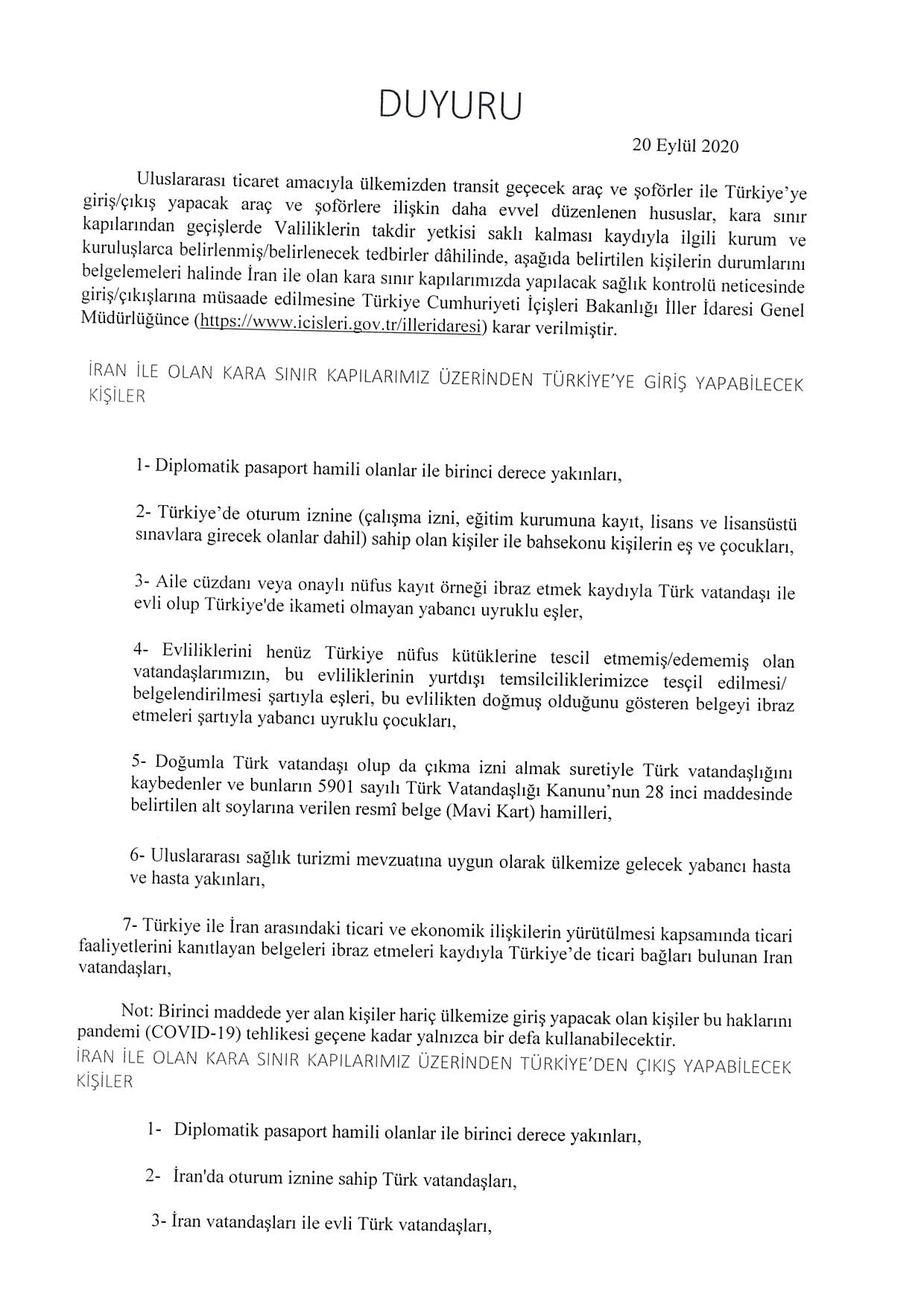 DUYURU

20 Eylül 2020

Uluslararası ticaret amacıyla ülkemizden transit geçecek araç ve şoförler ile Türkiye'ye giriş/çıkış yapacak araç ve şoförlere ilişkin daha evvel düzenlenen hususlar, kara sınır kapılarından geçişlerde Valiliklerin takdir yetkisi saklı kalması kaydıyla ilgili kurum ve kuruluşlarca belirlenmiş/belirlenecek tedbirler dâhilinde, aşağıda belirtilen kişilerin durumlarını belgelemeleri halinde İran ile olan kara sınır kapılarımızda yapılacak sağlık kontrolü neticesinde giriş/çıkışlarına müsaade edilmesine Türkiye Cumhuriyeti İçişleri Bakanlığı İller İdaresi Genel Müdürlüğünce (https://www.icisleri.gov.tr/illeridaresi) karar verilmiştir.

İRAN İLE OLAN KARA SINIR KAPILARIMIZ ÜZERİNDEN TÜRKİYE'YE GİRİŞ YAPABİLECEK KİŞİLER

1- Diplomatik pasaport hamili olanlar ile birinci derece yakınları,

2- Türkiye'de oturum iznine (çalışma izni, eğitim kurumuna kayıt, lisans ve lisansüstü sınavlara girecek olanlar dahil) sahip olan kişiler ile bahsekonu kişilerin eş ve çocukları,

3- Aile cüzdanı veya onaylı nüfus kayıt örneği ibraz etmek kaydıyla Türk vatandaşı ile evli olup Türkiye'de ikameti olmayan yabancı uyruklu eşler,

4- Evliliklerini henüz Türkiye nüfus kütüklerine tescil etmemiş/edememiş olan vatandaşlarımızın, bu evliliklerinin yurtdışı temsilciliklerimizce tesçil edilmesi/ belgelendirilmesi şartıyla eşleri, bu evlilikten doğmuş olduğunu gösteren belgeyi ibraz etmeleri şartıyla yabancı uyruklu çocukları,

5- Doğumla Türk vatandaşı olup da çıkma izni almak suretiyle Türk vatandaşlığını kaybedenler ve bunların 5901 sayılı Türk Vatandaşlığı Kanunu'nun 28 inci maddesinde belirtilen alt soylarına verilen resmî belge (Mavi Kart) hamilleri,

6- Uluslararası sağlık turizmi mevzuatına uygun olarak ülkemize gelecek yabancı hasta ve hasta yakınları,

7- Türkiye ile İran arasındaki ticari ve ekonomik ilişkilerin yürütülmesi kapsamında ticari faaliyetlerini kanıtlayan belgeleri ibraz etmeleri kaydıyla Türkiye'de ticari bağları bulunan Iran vatandaşları,

Not: Birinci maddede yer alan kişiler hariç ülkemize giriş yapacak olan kişiler bu haklarını pandemi (COVID-19) tehlikesi geçene kadar yalnızca bir defa kullanabilecektir.

İRAN İLE OLAN KARA SINIR KAPILARIMIZ ÜZERİNDEN TÜRKİYE'DEN ÇIKIŞ YAPABİLECEK KİŞİLER

1- Diplomatik pasaport hamili olanlar ile birinci derece yakınları,

2- İran'da oturum iznine sahip Türk vatandaşları,

3- İran vatandaşları ile evli Türk vatandaşları,